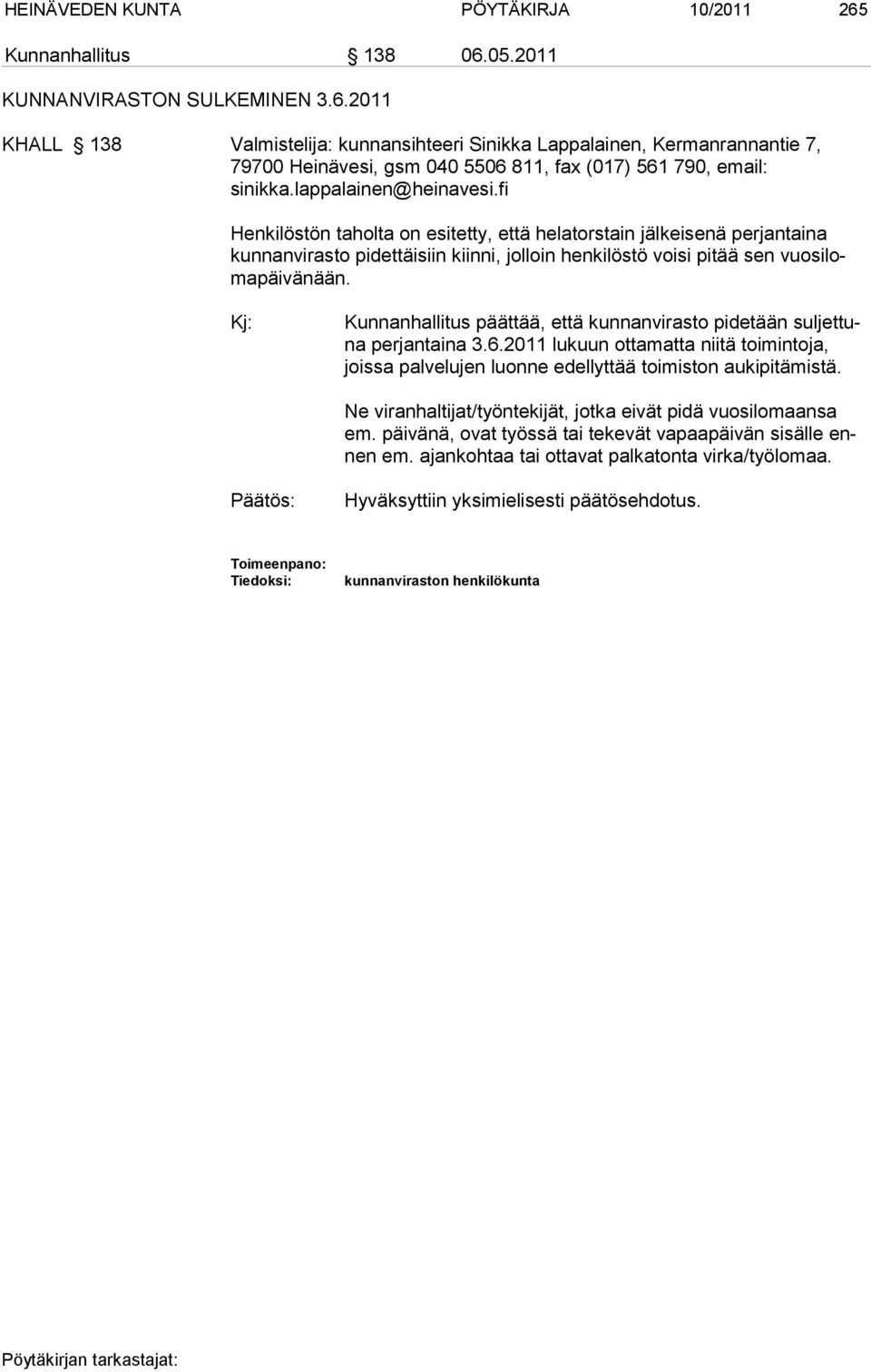 HEINÄVEDEN KUNTA PÖYTÄKIRJA 10/2011 265

Kunnanhallitus § 138 06.05.2011

KUNNANVIRASTON SULKEMINEN 3.6.2011

KHALL § 138 Valmistelija: kunnansihteeri Sinikka Lappalainen, Kermanrannantie 7, 79700 Heinävesi, gsm 040 5506 811, fax (017) 561 790, email: sinikka.lappalainen@heinavesi.fi

Henkilöstön taholta on esitetty, että helatorstain jälkeisenä perjantaina kunnanvirasto pidettäisiin kiinni, jolloin henkilöstö voisi pitää sen vuosilomapäivänään.

Kj: Kunnanhallitus päättää, että kunnanvirasto pidetään suljettuna perjantaina 3.6.2011 lukuun ottamatta niitä toimintoja, joissa palvelujen luonne edellyttää toimiston aukipitämistä.

Ne viranhaltijat/työntekijät, jotka eivät pidä vuosilomaansa em. päivänä, ovat työssä tai tekevät vapaapäivän sisälle ennen em. ajankohtaa tai ottavat palkatonta virka/työlomaa.

Päätös: Hyväksyttiin yksimielisesti päätösehdotus.

Toimeenpano:
Tiedoksi: kunnanviraston henkilökunta

Pöytäkirjan tarkastajat: